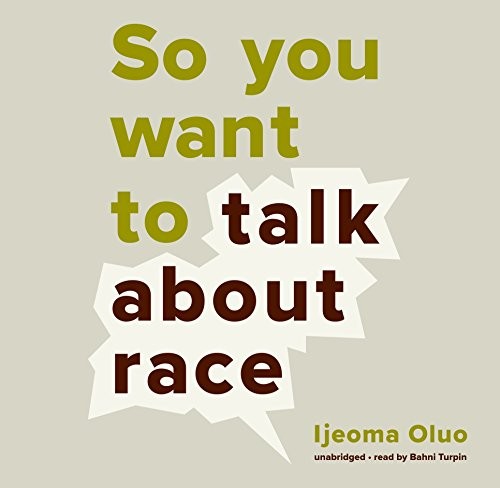 So you want to talk about race

Ijeoma Oluo

unabridged • read by Bahni Turpin